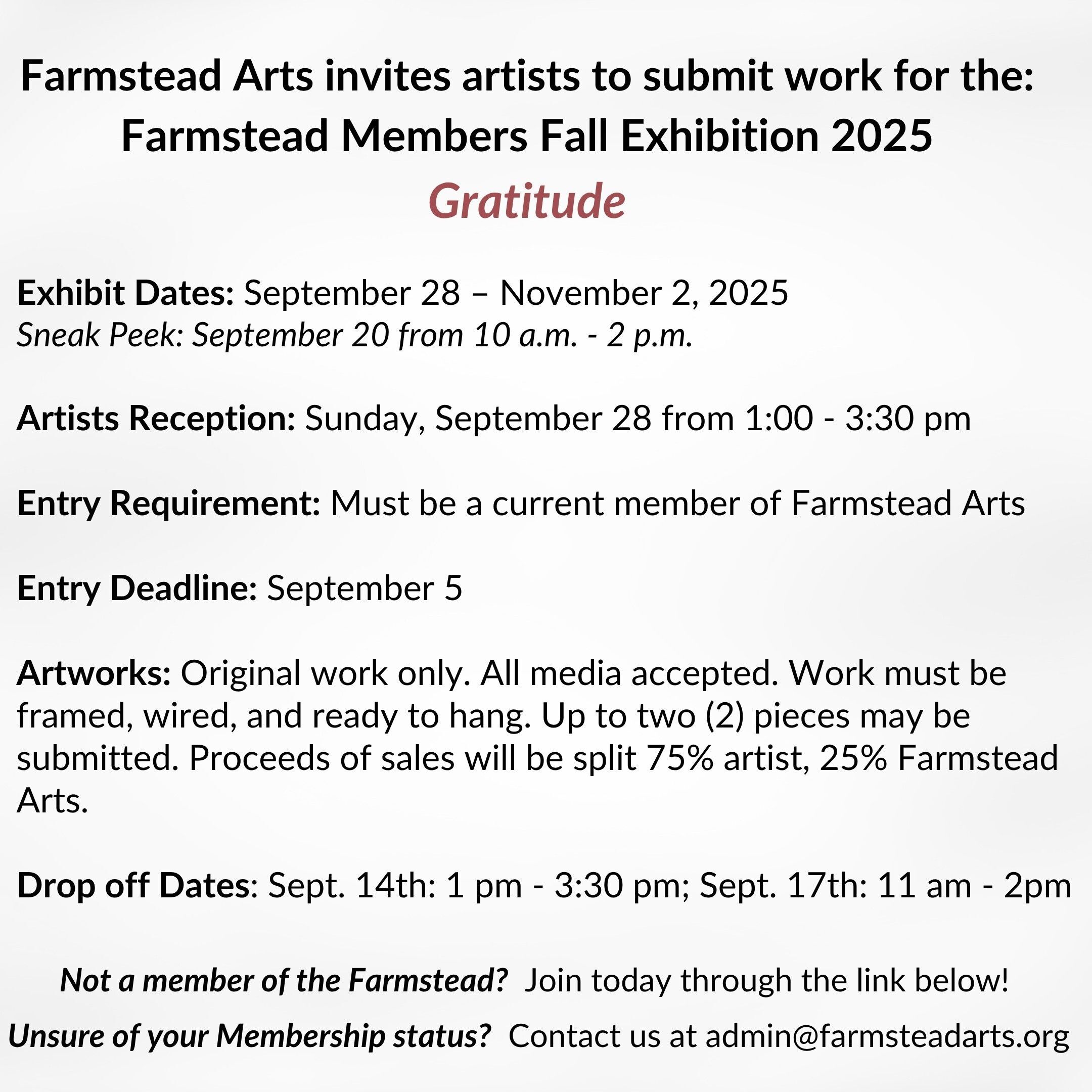 Farmstead Arts invites artists to submit work for the:
Farmstead Members Fall Exhibition 2025
Gratitude

Exhibit Dates: September 28 – November 2, 2025
Sneak Peek: September 20 from 10 a.m. - 2 p.m.

Artists Reception: Sunday, September 28 from 1:00 - 3:30 pm

Entry Requirement: Must be a current member of Farmstead Arts

Entry Deadline: September 5

Artworks: Original work only. All media accepted. Work must be framed, wired, and ready to hang. Up to two (2) pieces may be submitted. Proceeds of sales will be split 75% artist, 25% Farmstead Arts.

Drop off Dates: Sept. 14th: 1 pm - 3:30 pm; Sept. 17th: 11 am - 2pm

Not a member of the Farmstead? Join today through the link below!
Unsure of your Membership status? Contact us at admin@farmsteadarts.org